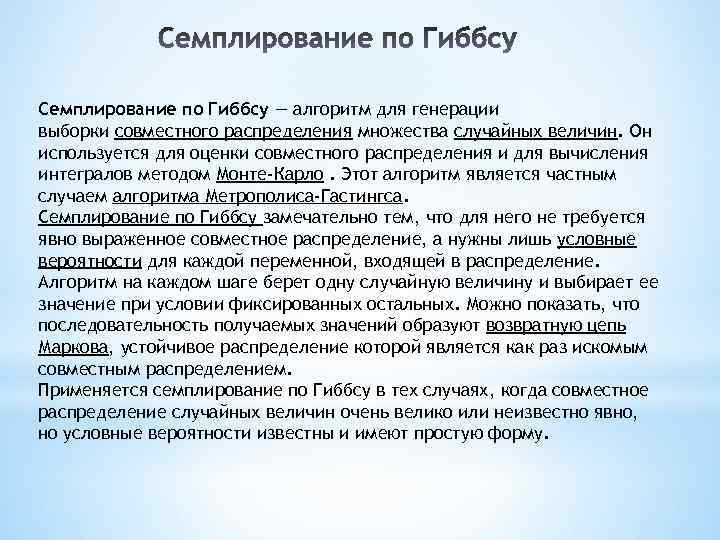 Семплирование по Гиббсу

Семплирование по Гиббсу — алгоритм для генерации выборки совместного распределения множества случайных величин. Он используется для оценки совместного распределения и для вычисления интегралов методом Монте-Карло . Этот алгоритм является частным случаем алгоритма Метрополиса-Гастингса.
Семплирование по Гиббсу замечательно тем, что для него не требуется явно выраженное совместное распределение, а нужны лишь условные вероятности для каждой переменной, входящей в распределение. Алгоритм на каждом шаге берет одну случайную величину и выбирает ее значение при условии фиксированных остальных. Можно показать, что последовательность получаемых значений образуют возвратную цепь Маркова, устойчивое распределение которой является как раз искомым совместным распределением.
Применяется семплирование по Гиббсу в тех случаях, когда совместное распределение случайных величин очень велико или неизвестно явно, но условные вероятности известны и имеют простую форму.